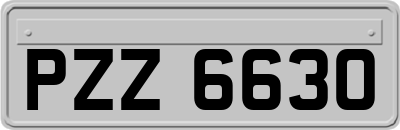 PZZ 6630